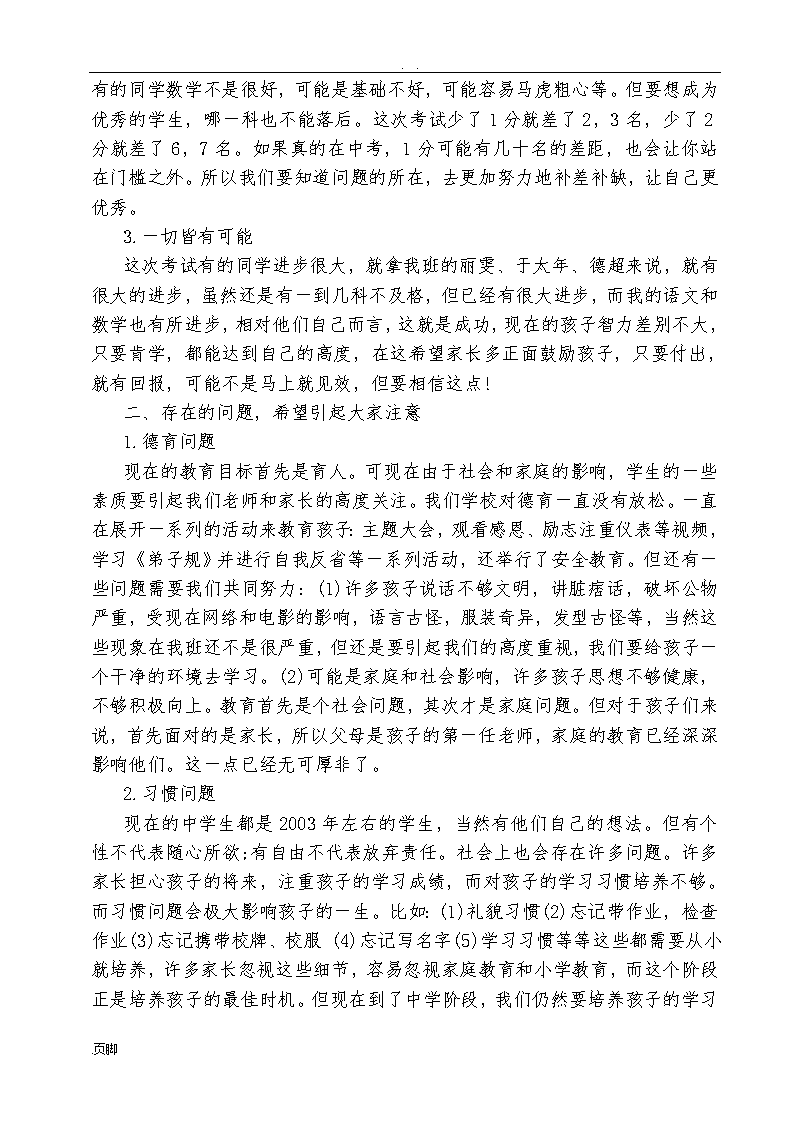 有的同学数学不是很好，可能是基础不好，可能容易马虎粗心等。但要想成为优秀的学生，哪一科也不能落后。这次考试少了 1 分就差了 2，3 名，少了 2 分就差了 6，7 名。如果真的在中考，1 分可能有几十名的差距，也会让你站在门槛之外。所以我们要知道问题的所在，去更加努力地补差补缺，让自己更优秀。

3.一切皆有可能

这次考试有的同学进步很大，就拿我班的丽雯、于大年、德超来说，就有很大的进步，虽然还是有一到几科不及格，但已经有很大进步，而我的语文和数学也有所进步，相对他们自己而言，这就是成功，现在的孩子智力差别不大，只要肯学，都能达到自己的高度，在这希望家长多正面鼓励孩子，只要付出，就有回报，可能不是马上就见效，但要相信这点！

二、存在的问题，希望引起大家注意

1.德育问题

现在的教育目标首先是育人。可现在由于社会和家庭的影响，学生的一些素质要引起我们老师和家长的高度关注。我们学校对德育一直没有放松。一直在展开一系列的活动来教育孩子：主题大会，观看感恩、励志注重仪表等视频，学习《弟子规》并进行自我反省等一系列活动，还举行了安全教育。但还有一些问题需要我们共同努力：(1)许多孩子说话不够文明，讲脏痞话，破坏公物严重，受现在网络和电影的影响，语言古怪，服装奇异，发型古怪等，当然这些现象在我班还不是很严重，但还是要引起我们的高度重视，我们要给孩子一个干净的环境去学习。(2)可能是家庭和社会影响，许多孩子思想不够健康，不够积极向上。教育首先是个社会问题，其次才是家庭问题。但对于孩子们来说，首先面对的是家长，所以父母是孩子的第一任老师，家庭的教育已经深深影响他们。这一点已经无可厚非了。

2.习惯问题

现在的中学生都是 2003 年左右的学生，当然有他们自己的想法。但有个性不代表随心所欲;有自由不代表放弃责任。社会上也会存在许多问题。许多家长担心孩子的将来，注重孩子的学习成绩，而对孩子的学习习惯培养不够。而习惯问题会极大影响孩子的一生。比如：(1)礼貌习惯(2)忘记带作业，检查作业(3)忘记携带校牌、校服 (4)忘记写名字(5)学习习惯等等这些都需要从小就培养，许多家长忽视这些细节，容易忽视家庭教育和小学教育，而这个阶段正是培养孩子的最佳时机。但现在到了中学阶段，我们仍然要培养孩子的学习

页脚